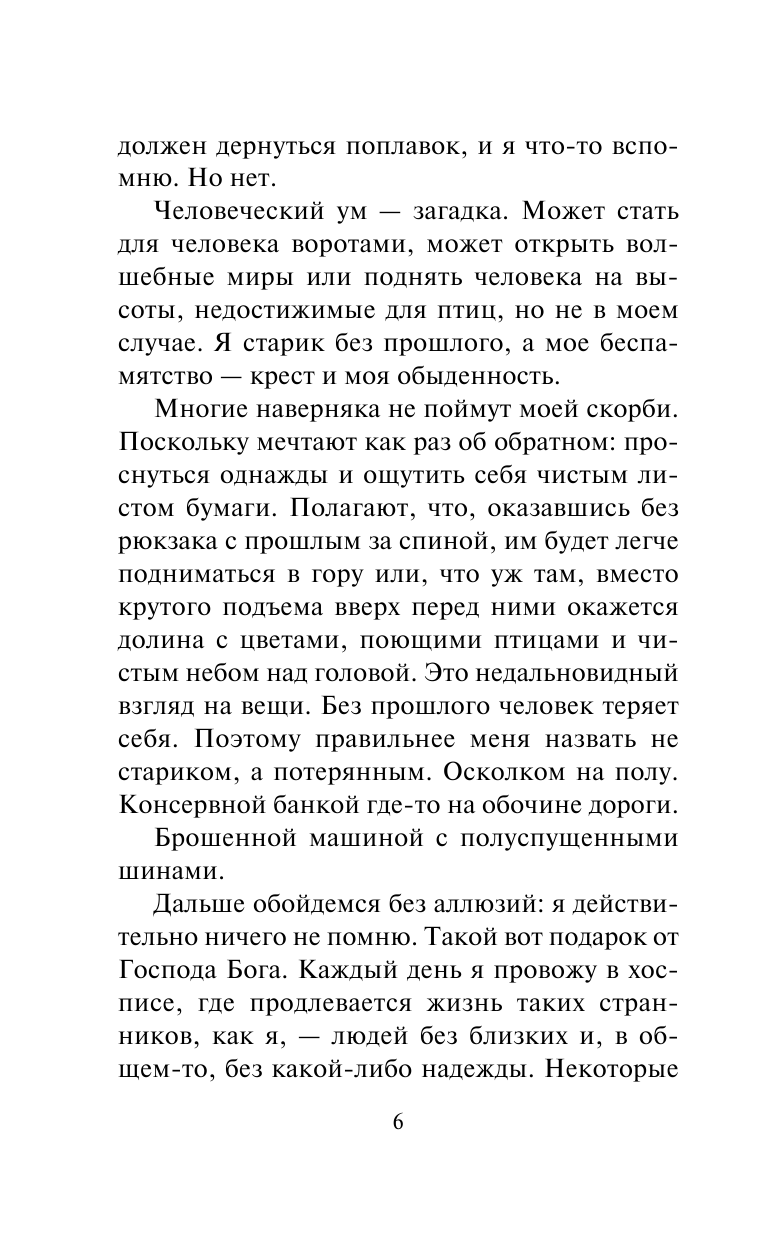 должен дернуться поплавок, и я что-то вспомню. Но нет.

Человеческий ум — загадка. Может стать для человека воротами, может открыть волшебные миры или поднять человека на высоты, недостижимые для птиц, но не в моем случае. Я старик без прошлого, а мое беспамятство — крест и моя обыденность.

Многие наверняка не поймут моей скорби. Поскольку мечтают как раз об обратном: проснуться однажды и ощутить себя чистым листом бумаги. Полагают, что, оказавшись без рюкзака с прошлым за спиной, им будет легче подниматься в гору или, что уж там, вместо крутого подъема вверх перед ними окажется долина с цветами, поющими птицами и чистым небом над головой. Это недальновидный взгляд на вещи. Без прошлого человек теряет себя. Поэтому правильнее меня назвать не стариком, а потерянным. Осколком на полу. Консервной банкой где-то на обочине дороги.

Брошенной машиной с полуспущенными шинами.

Дальше обойдемся без аллюзий: я действительно ничего не помню. Такой вот подарок от Господа Бога. Каждый день я провожу в хосписе, где продлевается жизнь таких странников, как я, — людей без близких и, в общем-то, без какой-либо надежды. Некоторые

6